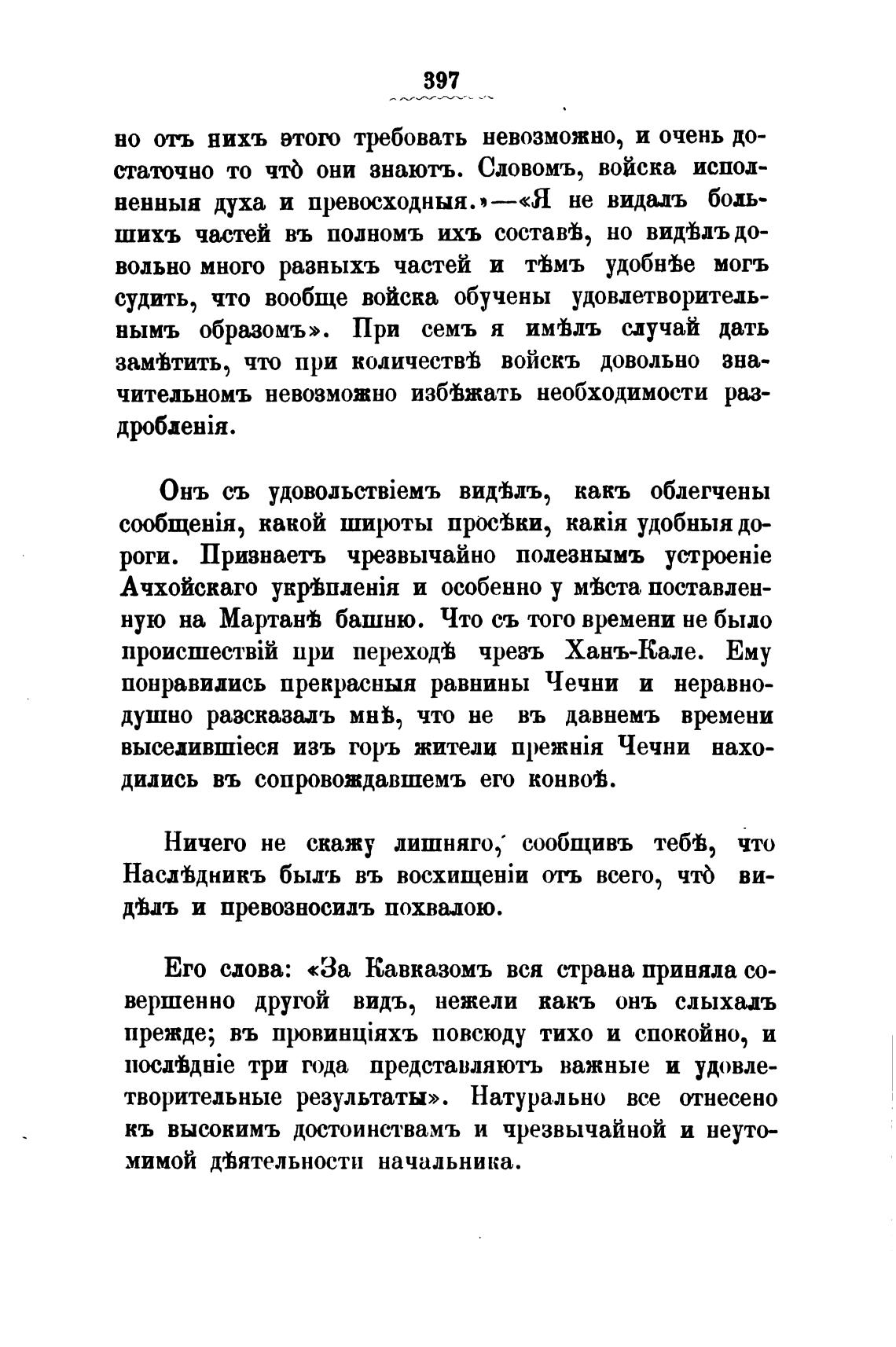 397

но отъ нихъ этого требовать невозможно, и очень достаточно то что̀ они знаютъ. Словомъ, войска исполненныя духа и превосходныя.»—«Я не видалъ большихъ частей въ полномъ ихъ составѣ, но видѣлъ довольно много разныхъ частей и тѣмъ удобнѣе могъ судить, что вообще войска обучены удовлетворительнымъ образомъ». При семъ я имѣлъ случай дать замѣтить, что при количествѣ войскъ довольно значительномъ невозможно избѣжать необходимости раздробленія.

Онъ съ удовольствіемъ видѣлъ, какъ облегчены сообщенія, какой широты просѣки, какія удобныя дороги. Признаетъ чрезвычайно полезнымъ устроеніе Ачхойскаго укрѣпленія и особенно у мѣста поставленную на Мартанѣ башню. Что съ того времени не было происшествій при переходѣ чрезъ Ханъ-Кале. Ему понравились прекрасныя равнины Чечни и неравнодушно разсказалъ мнѣ, что не въ давнемъ времени выселившіеся изъ горъ жители прежнія Чечни находились въ сопровождавшемъ его конвоѣ.

Ничего не скажу лишняго, сообщивъ тебѣ, что Наслѣдникъ былъ въ восхищеніи отъ всего, что̀ видѣлъ и превозносилъ похвалою.

Его слова: «За Кавказомъ вся страна приняла совершенно другой видъ, нежели какъ онъ слыхалъ прежде; въ провинціяхъ повсюду тихо и спокойно, и послѣдніе три года представляютъ важные и удовлетворительные результаты». Натурально все отнесено къ высокимъ достоинствамъ и чрезвычайной и неутомимой дѣятельности начальника.